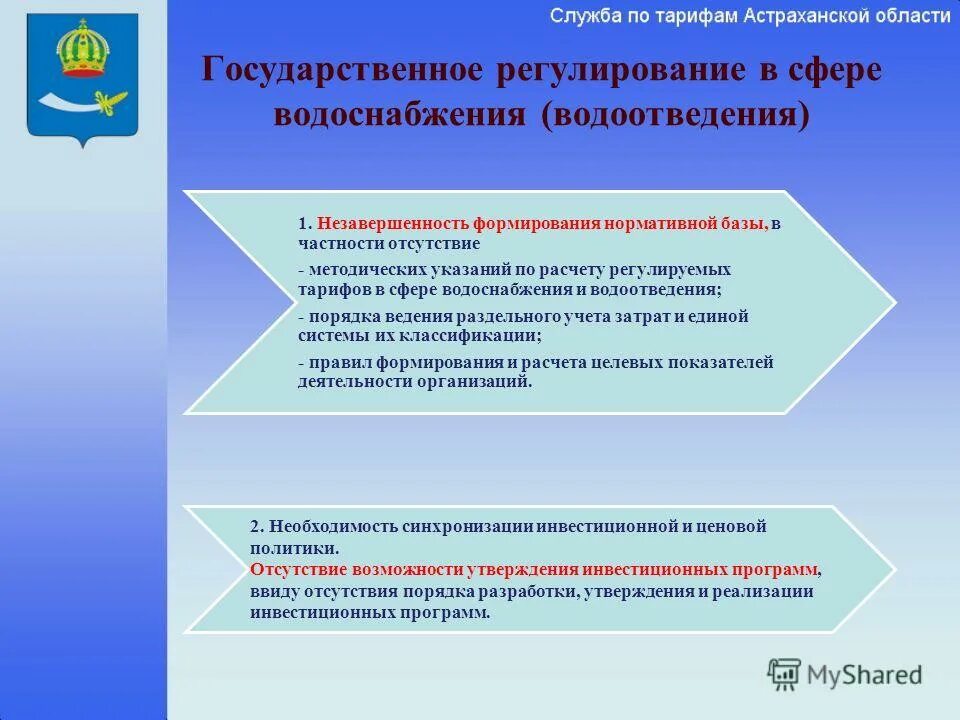 Служба по тарифам Астраханской области

Государственное регулирование в сфере водоснабжения (водоотведения)

1. Незавершенность формирования нормативной базы, в частности отсутствие

- методических указаний по расчету регулируемых тарифов в сфере водоснабжения и водоотведения;

- порядка ведения раздельного учета затрат и единой системы их классификации;

- правил формирования и расчета целевых показателей деятельности организаций.

2. Необходимость синхронизации инвестиционной и ценовой политики.
Отсутствие возможности утверждения инвестиционных программ, ввиду отсутствия порядка разработки, утверждения и реализации инвестиционных программ.

MyShared